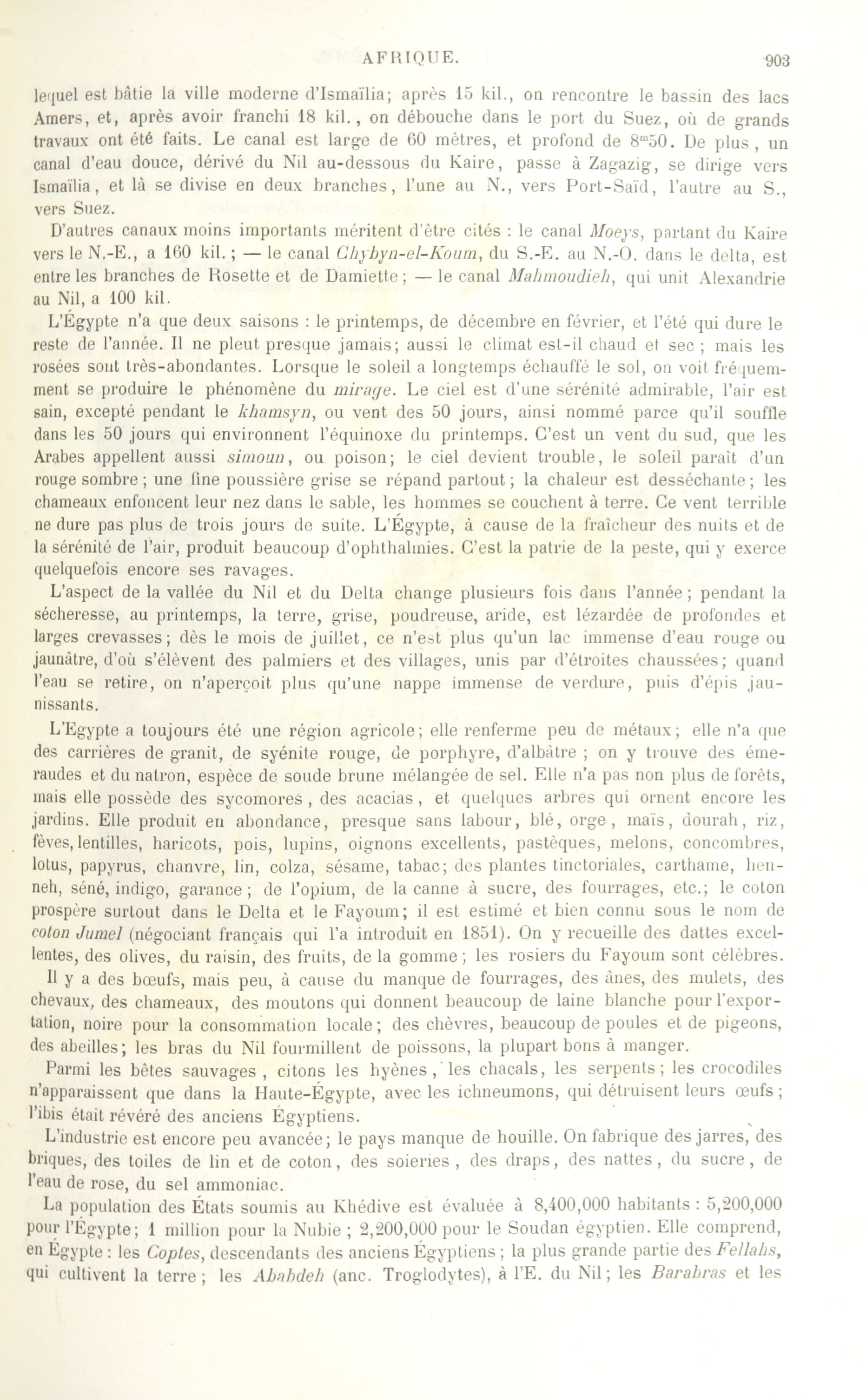 AFRIQUE. 903

lequel est bâtie la ville moderne d'Ismaïlia; après 15 kil., on rencontre le bassin des lacs Amers, et, après avoir franchi 18 kil., on débouche dans le port du Suez, où de grands travaux ont été faits. Le canal est large de 60 mètres, et profond de $8^m50$. De plus, un canal d'eau douce, dérivé du Nil au-dessous du Kaire, passe à Zagazig, se dirige vers Ismaïlia, et là se divise en deux branches, l'une au N., vers Port-Saïd, l'autre au S., vers Suez.

D'autres canaux moins importants méritent d'être cités : le canal Moeys, partant du Kaire vers le N.-E., a 160 kil.; — le canal Chybyn-el-Koum, du S.-E. au N.-O. dans le delta, est entre les branches de Rosette et de Damiette; — le canal Mahmoudieh, qui unit Alexandrie au Nil, a 100 kil.

L'Égypte n'a que deux saisons : le printemps, de décembre en février, et l'été qui dure le reste de l'année. Il ne pleut presque jamais; aussi le climat est-il chaud et sec; mais les rosées sont très-abondantes. Lorsque le soleil a longtemps échauffé le sol, on voit fréquemment se produire le phénomène du mirage. Le ciel est d'une sérénité admirable, l'air est sain, excepté pendant le khamsyn, ou vent des 50 jours, ainsi nommé parce qu'il souffle dans les 50 jours qui environnent l'équinoxe du printemps. C'est un vent du sud, que les Arabes appellent aussi simoun, ou poison; le ciel devient trouble, le soleil paraît d'un rouge sombre; une fine poussière grise se répand partout; la chaleur est desséchante; les chameaux enfoncent leur nez dans le sable, les hommes se couchent à terre. Ce vent terrible ne dure pas plus de trois jours de suite. L'Égypte, à cause de la fraîcheur des nuits et de la sérénité de l'air, produit beaucoup d'ophthalmies. C'est la patrie de la peste, qui y exerce quelquefois encore ses ravages.

L'aspect de la vallée du Nil et du Delta change plusieurs fois dans l'année; pendant la sécheresse, au printemps, la terre, grise, poudreuse, aride, est lézardée de profondes et larges crevasses; dès le mois de juillet, ce n'est plus qu'un lac immense d'eau rouge ou jaunâtre, d'où s'élèvent des palmiers et des villages, unis par d'étroites chaussées; quand l'eau se retire, on n'aperçoit plus qu'une nappe immense de verdure, puis d'épis jaunissants.

L'Egypte a toujours été une région agricole; elle renferme peu de métaux; elle n'a que des carrières de granit, de syénite rouge, de porphyre, d'albâtre; on y trouve des émeraudes et du natron, espèce de soude brune mélangée de sel. Elle n'a pas non plus de forêts, mais elle possède des sycomores, des acacias, et quelques arbres qui ornent encore les jardins. Elle produit en abondance, presque sans labour, blé, orge, maïs, dourah, riz, fèves, lentilles, haricots, pois, lupins, oignons excellents, pastèques, melons, concombres, lotus, papyrus, chanvre, lin, colza, sésame, tabac; des plantes tinctoriales, carthame, henneh, séné, indigo, garance; de l'opium, de la canne à sucre, des fourrages, etc.; le coton prospère surtout dans le Delta et le Fayoum; il est estimé et bien connu sous le nom de coton Jumel (négociant français qui l'a introduit en 1851). On y recueille des dattes excellentes, des olives, du raisin, des fruits, de la gomme; les rosiers du Fayoum sont célèbres.

Il y a des bœufs, mais peu, à cause du manque de fourrages, des ânes, des mulets, des chevaux, des chameaux, des moutons qui donnent beaucoup de laine blanche pour l'exportation, noire pour la consommation locale; des chèvres, beaucoup de poules et de pigeons, des abeilles; les bras du Nil fourmillent de poissons, la plupart bons à manger.

Parmi les bêtes sauvages, citons les hyènes, les chacals, les serpents; les crocodiles n'apparaissent que dans la Haute-Égypte, avec les ichneumons, qui détruisent leurs œufs; l'ibis était révéré des anciens Égyptiens.

L'industrie est encore peu avancée; le pays manque de houille. On fabrique des jarres, des briques, des toiles de lin et de coton, des soieries, des draps, des nattes, du sucre, de l'eau de rose, du sel ammoniac.

La population des États soumis au Khédive est évaluée à 8,400,000 habitants : 5,200,000 pour l'Égypte; 1 million pour la Nubie; 2,200,000 pour le Soudan égyptien. Elle comprend, en Égypte : les Coptes, descendants des anciens Égyptiens; la plus grande partie des Fellahs, qui cultivent la terre; les Ababdeh (anc. Troglodytes), à l'E. du Nil; les Barabras et les